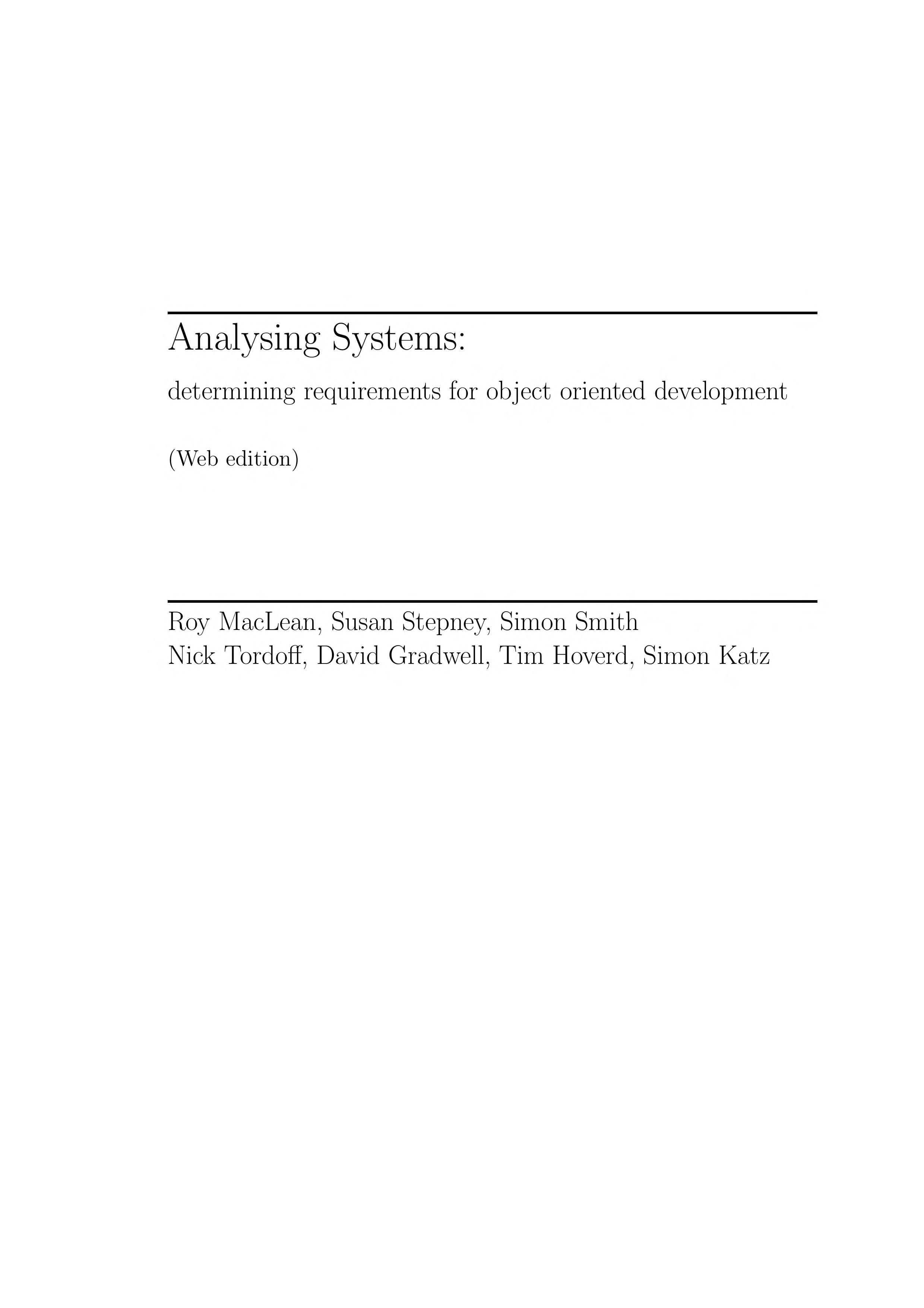 Analysing Systems:

determining requirements for object oriented development

(Web edition)

Roy MacLean, Susan Stepney, Simon Smith
Nick Tordoff, David Gradwell, Tim Hoverd, Simon Katz